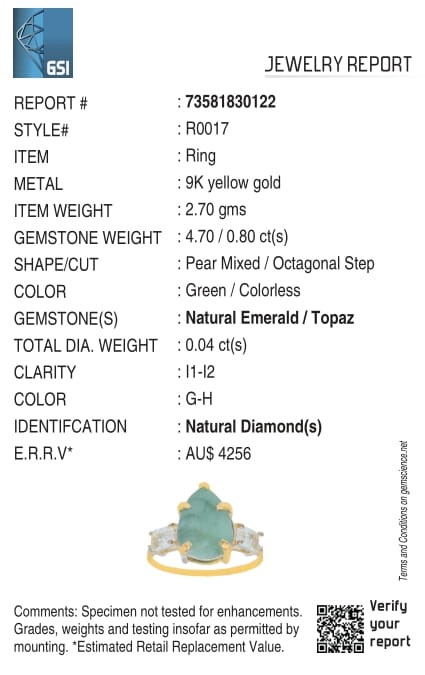 GSI

JEWELRY REPORT

REPORT # : 73581830122
STYLE# : R0017
ITEM : Ring
METAL : 9K yellow gold
ITEM WEIGHT : 2.70 gms
GEMSTONE WEIGHT : 4.70 / 0.80 ct(s)
SHAPE/CUT : Pear Mixed / Octagonal Step
COLOR : Green / Colorless
GEMSTONE(S) : Natural Emerald / Topaz
TOTAL DIA. WEIGHT : 0.04 ct(s)
CLARITY : I1-I2
COLOR : G-H
IDENTIFCATION : Natural Diamond(s)
E.R.R.V* : AU$ 4256

Terms and Conditions on gemscience.net

Comments: Specimen not tested for enhancements. Grades, weights and testing insofar as permitted by mounting. *Estimated Retail Replacement Value.

Verify
your
report